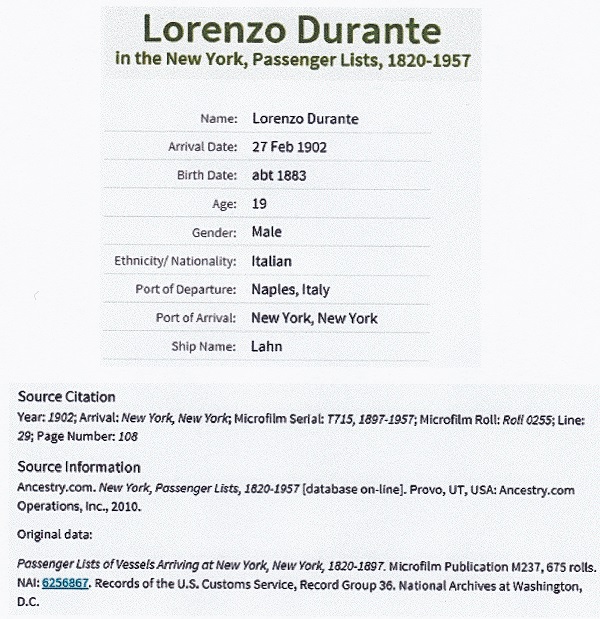 Lorenzo Durante
in the New York, Passenger Lists, 1820-1957

| | |
|---|---|
| Name: | Lorenzo Durante |
| Arrival Date: | 27 Feb 1902 |
| Birth Date: | abt 1883 |
| Age: | 19 |
| Gender: | Male |
| Ethnicity/ Nationality: | Italian |
| Port of Departure: | Naples, Italy |
| Port of Arrival: | New York, New York |
| Ship Name: | Lahn |

Source Citation
Year: 1902; Arrival: New York, New York; Microfilm Serial: T715, 1897-1957; Microfilm Roll: Roll 0255; Line: 29; Page Number: 108

Source Information
Ancestry.com. New York, Passenger Lists, 1820-1957 [database on-line]. Provo, UT, USA: Ancestry.com Operations, Inc., 2010.

Original data:

Passenger Lists of Vessels Arriving at New York, New York, 1820-1897. Microfilm Publication M237, 675 rolls. NAI: 6256867. Records of the U.S. Customs Service, Record Group 36. National Archives at Washington, D.C.